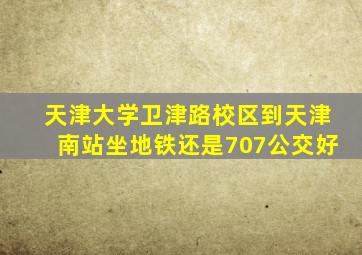 天津大学卫津路校区到天津南站坐地铁还是707公交好